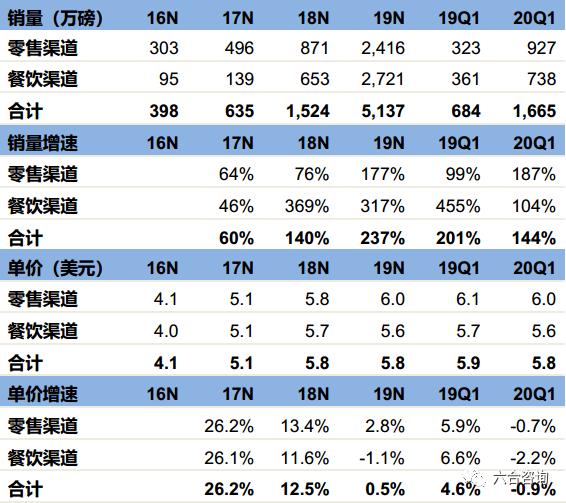 | 销量（万磅） | 16N | 17N | 18N | 19N | 19Q1 | 20Q1 |
|---|---|---|---|---|---|---|
| 零售渠道 | 303 | 496 | 871 | 2,416 | 323 | 927 |
| 餐饮渠道 | 95 | 139 | 653 | 2,721 | 361 | 738 |
| 合计 | 398 | 635 | 1,524 | 5,137 | 684 | 1,665 |
| 销量增速 | 16N | 17N | 18N | 19N | 19Q1 | 20Q1 |
| 零售渠道 | | 64% | 76% | 177% | 99% | 187% |
| 餐饮渠道 | | 46% | 369% | 317% | 455% | 104% |
| 合计 | | 60% | 140% | 237% | 201% | 144% |
| 单价（美元） | 16N | 17N | 18N | 19N | 19Q1 | 20Q1 |
| 零售渠道 | 4.1 | 5.1 | 5.8 | 6.0 | 6.1 | 6.0 |
| 餐饮渠道 | 4.0 | 5.1 | 5.7 | 5.6 | 5.7 | 5.6 |
| 合计 | 4.1 | 5.1 | 5.8 | 5.8 | 5.9 | 5.8 |
| 单价增速 | 16N | 17N | 18N | 19N | 19Q1 | 20Q1 |
| 零售渠道 | | 26.2% | 13.4% | 2.8% | 5.9% | -0.7% |
| 餐饮渠道 | | 26.1% | 11.6% | -1.1% | 6.6% | -2.2% |
| 合计 | | 26.2% | 12.5% | 0.5% | 4.6% | -0.9% |

六合咨询